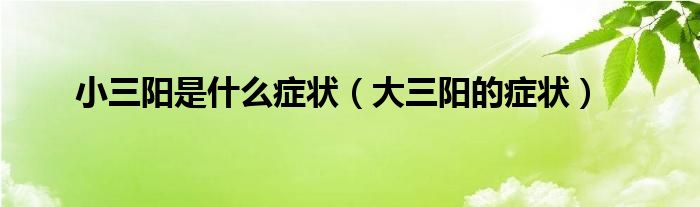 小三阳是什么症状（大三阳的症状）